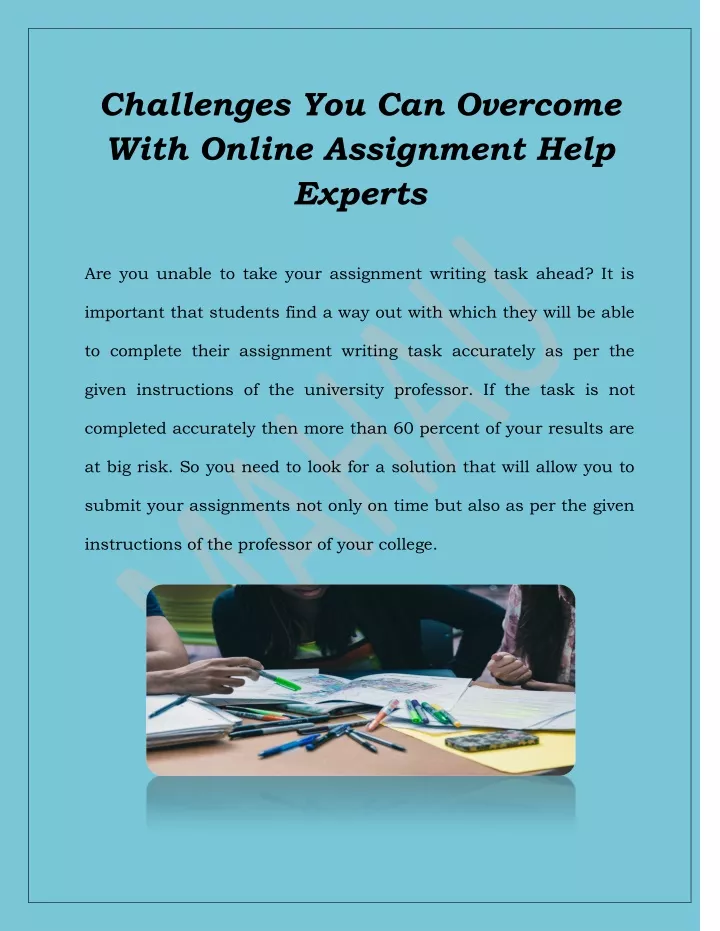 Challenges You Can Overcome With Online Assignment Help Experts

Are you unable to take your assignment writing task ahead? It is important that students find a way out with which they will be able to complete their assignment writing task accurately as per the given instructions of the university professor. If the task is not completed accurately then more than 60 percent of your results are at big risk. So you need to look for a solution that will allow you to submit your assignments not only on time but also as per the given instructions of the professor of your college.

MAHAU